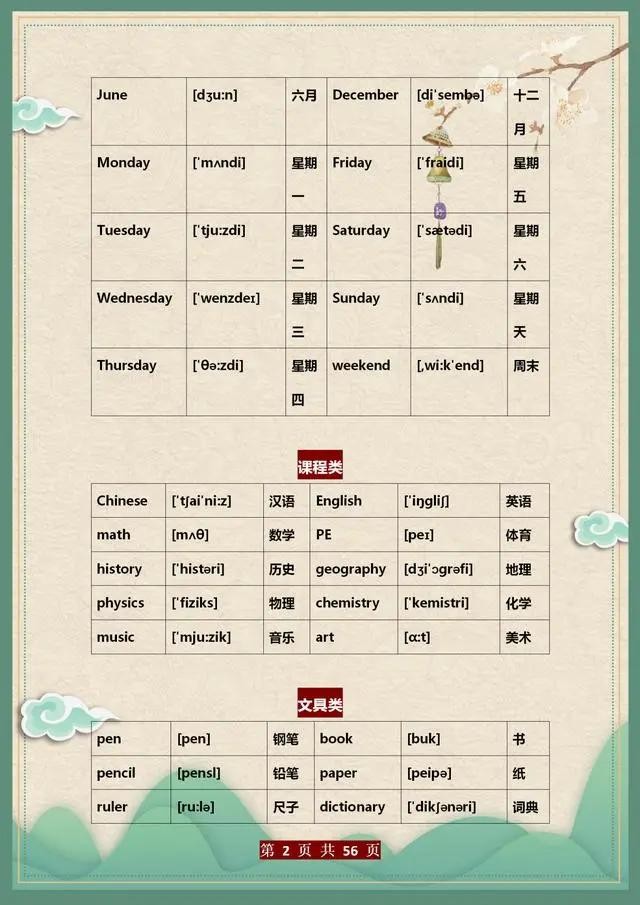 | June | [dʒu:n] | 六月 | December | [di'sembə] | 十二月 |
|---|---|---|---|---|---|
| Monday | ['mʌndi] | 星期一 | Friday | ['fraidi] | 星期五 |
| Tuesday | ['tju:zdi] | 星期二 | Saturday | ['sætədi] | 星期六 |
| Wednesday | ['wenzdeɪ] | 星期三 | Sunday | ['sʌndi] | 星期天 |
| Thursday | ['θə:zdi] | 星期四 | weekend | [,wi:k'end] | 周末 |

课程类

| Chinese | ['tʃai'ni:z] | 汉语 | English | ['iŋgliʃ] | 英语 |
|---|---|---|---|---|---|
| math | [mʌθ] | 数学 | PE | [peɪ] | 体育 |
| history | ['histəri] | 历史 | geography | [dʒi'ɔgrəfi] | 地理 |
| physics | ['fiziks] | 物理 | chemistry | ['kemistri] | 化学 |
| music | ['mju:zik] | 音乐 | art | [ɑ:t] | 美术 |

文具类

| pen | [pen] | 钢笔 | book | [buk] | 书 |
|---|---|---|---|---|---|
| pencil | [pensl] | 铅笔 | paper | [peipə] | 纸 |
| ruler | [ru:lə] | 尺子 | dictionary | ['dikʃənəri] | 词典 |

第2页 共56页